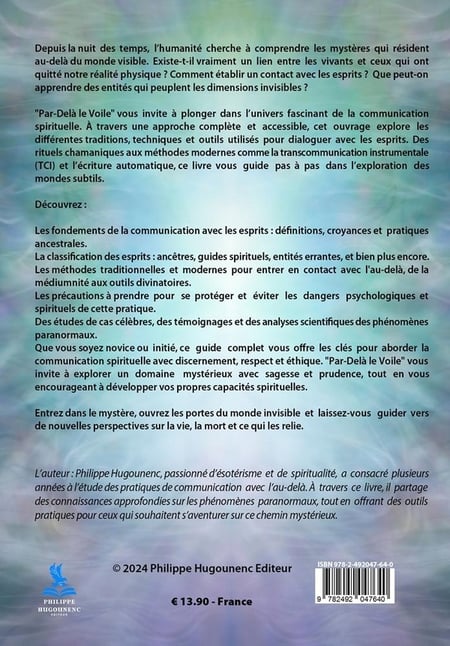 Depuis la nuit des temps, l'humanité cherche à comprendre les mystères qui résident au-delà du monde visible. Existe-t-il vraiment un lien entre les vivants et ceux qui ont quitté notre réalité physique ? Comment établir un contact avec les esprits ? Que peut-on apprendre des entités qui peuplent les dimensions invisibles ?

"Par-Delà le Voile" vous invite à plonger dans l'univers fascinant de la communication spirituelle. À travers une approche complète et accessible, cet ouvrage explore les différentes traditions, techniques et outils utilisés pour dialoguer avec les esprits. Des rituels chamaniques aux méthodes modernes comme la transcommunication instrumentale (TCI) et l'écriture automatique, ce livre vous guide pas à pas dans l'exploration des mondes subtils.

Découvrez :

Les fondements de la communication avec les esprits : définitions, croyances et pratiques ancestrales.
La classification des esprits : ancêtres, guides spirituels, entités errantes, et bien plus encore.
Les méthodes traditionnelles et modernes pour entrer en contact avec l'au-delà, de la médiumnité aux outils divinatoires.
Les précautions à prendre pour se protéger et éviter les dangers psychologiques et spirituels de cette pratique.
Des études de cas célèbres, des témoignages et des analyses scientifiques des phénomènes paranormaux.
Que vous soyez novice ou initié, ce guide complet vous offre les clés pour aborder la communication spirituelle avec discernement, respect et éthique. "Par-Delà le Voile" vous invite à explorer un domaine mystérieux avec sagesse et prudence, tout en vous encourageant à développer vos propres capacités spirituelles.

Entrez dans le mystère, ouvrez les portes du monde invisible et laissez-vous guider vers de nouvelles perspectives sur la vie, la mort et ce qui les relie.

L'auteur : Philippe Hugounenc, passionné d'ésotérisme et de spiritualité, a consacré plusieurs années à l'étude des pratiques de communication avec l'au-delà. À travers ce livre, il partage des connaissances approfondies sur les phénomènes paranormaux, tout en offrant des outils pratiques pour ceux qui souhaitent s'aventurer sur ce chemin mystérieux.

PHILIPPE HUGOUNENC EDITEUR

© 2024 Philippe Hugounenc Editeur

€ 13.90 - France

ISBN 978-2-492047-64-0

9 782492 047640